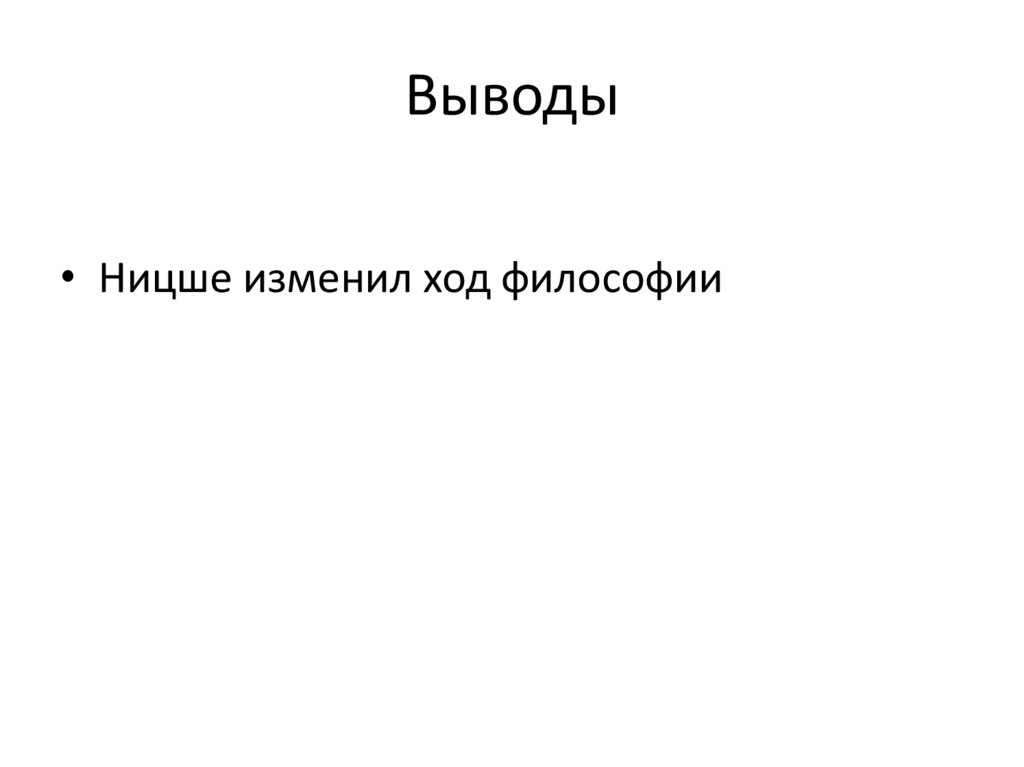 Выводы

• Ницше изменил ход философии